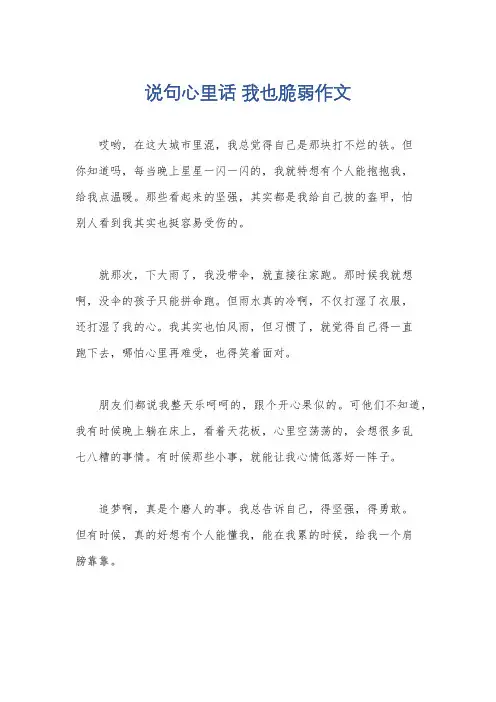 说句心里话 我也脆弱作文

哎哟，在这大城市里混，我总觉得自己是那块打不烂的铁。但你知道吗，每当晚上星星一闪一闪的，我就特想有个人能抱抱我，给我点温暖。那些看起来的坚强，其实都是我给自己披的盔甲，怕别人看到我其实也挺容易受伤的。

就那次，下大雨了，我没带伞，就直接往家跑。那时候我就想啊，没伞的孩子只能拼命跑。但雨水真的冷啊，不仅打湿了衣服，还打湿了我的心。我其实也怕风雨，但习惯了，就觉得自己得一直跑下去，哪怕心里再难受，也得笑着面对。

朋友们都说我整天乐呵呵的，跟个开心果似的。可他们不知道，我有时候晚上躺在床上，看着天花板，心里空荡荡的，会想很多乱七八糟的事情。有时候那些小事，就能让我心情低落好一阵子。

追梦啊，真是个磨人的事。我总告诉自己，得坚强，得勇敢。但有时候，真的好想有个人能懂我，能在我累的时候，给我一个肩膀靠靠。